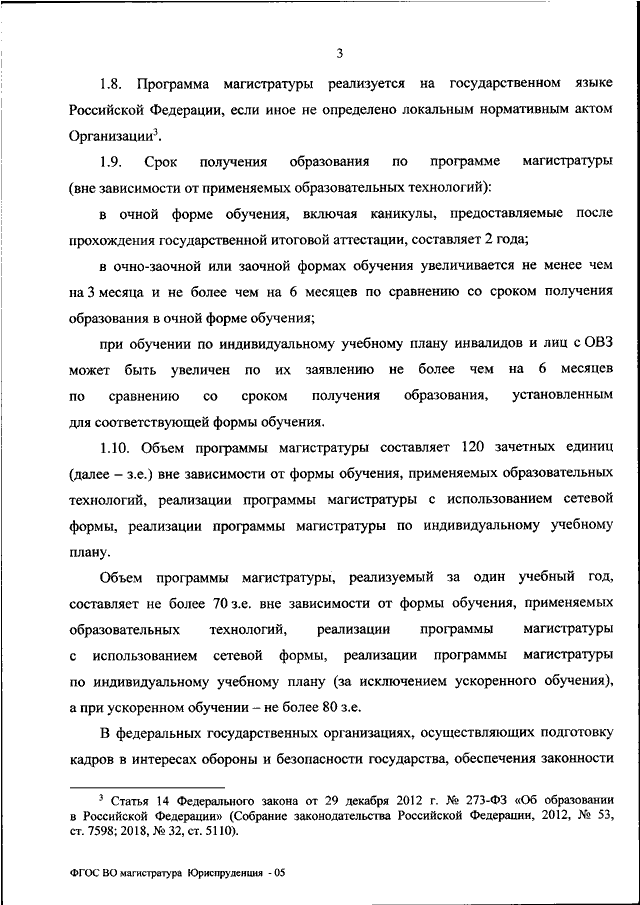 3

1.8. Программа магистратуры реализуется на государственном языке Российской Федерации, если иное не определено локальным нормативным актом Организации$^3$.

1.9. Срок получения образования по программе магистратуры (вне зависимости от применяемых образовательных технологий):

в очной форме обучения, включая каникулы, предоставляемые после прохождения государственной итоговой аттестации, составляет 2 года;

в очно-заочной или заочной формах обучения увеличивается не менее чем на 3 месяца и не более чем на 6 месяцев по сравнению со сроком получения образования в очной форме обучения;

при обучении по индивидуальному учебному плану инвалидов и лиц с ОВЗ может быть увеличен по их заявлению не более чем на 6 месяцев по сравнению со сроком получения образования, установленным для соответствующей формы обучения.

1.10. Объем программы магистратуры составляет 120 зачетных единиц (далее – з.е.) вне зависимости от формы обучения, применяемых образовательных технологий, реализации программы магистратуры с использованием сетевой формы, реализации программы магистратуры по индивидуальному учебному плану.

Объем программы магистратуры, реализуемый за один учебный год, составляет не более 70 з.е. вне зависимости от формы обучения, применяемых образовательных технологий, реализации программы магистратуры с использованием сетевой формы, реализации программы магистратуры по индивидуальному учебному плану (за исключением ускоренного обучения), а при ускоренном обучении – не более 80 з.е.

В федеральных государственных организациях, осуществляющих подготовку кадров в интересах обороны и безопасности государства, обеспечения законности

$^3$ Статья 14 Федерального закона от 29 декабря 2012 г. № 273-ФЗ «Об образовании в Российской Федерации» (Собрание законодательства Российской Федерации, 2012, № 53, ст. 7598; 2018, № 32, ст. 5110).

ФГОС ВО магистратура Юриспруденция - 05